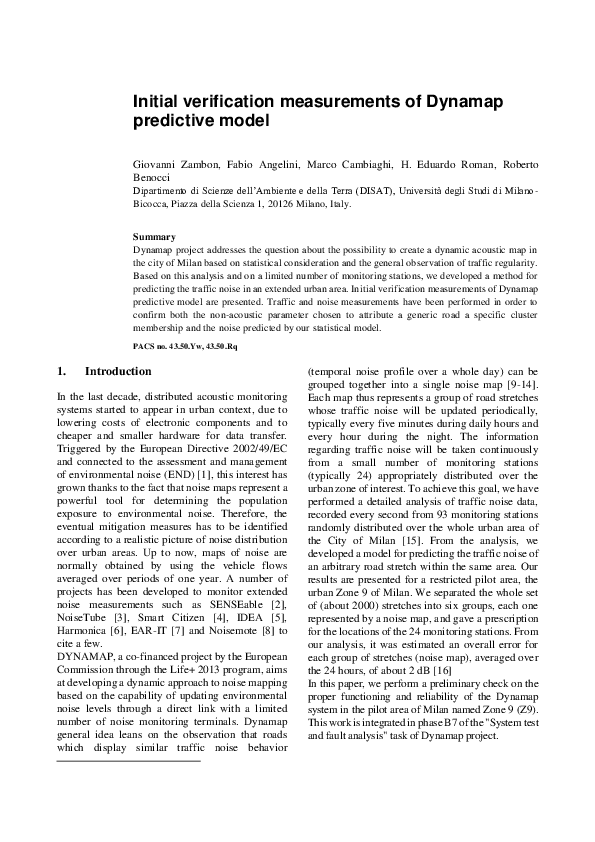 Initial verification measurements of Dynamap predictive model

Giovanni Zambon, Fabio Angelini, Marco Cambiaghi, H. Eduardo Roman, Roberto Benocci
Dipartimento di Scienze dell'Ambiente e della Terra (DISAT), Università degli Studi di Milano-Bicocca, Piazza della Scienza 1, 20126 Milano, Italy.

Summary
Dynamap project addresses the question about the possibility to create a dynamic acoustic map in the city of Milan based on statistical consideration and the general observation of traffic regularity. Based on this analysis and on a limited number of monitoring stations, we developed a method for predicting the traffic noise in an extended urban area. Initial verification measurements of Dynamap predictive model are presented. Traffic and noise measurements have been performed in order to confirm both the non-acoustic parameter chosen to attribute a generic road a specific cluster membership and the noise predicted by our statistical model.

PACS no. 43.50.Yw, 43.50.Rq

1. Introduction

In the last decade, distributed acoustic monitoring systems started to appear in urban context, due to lowering costs of electronic components and to cheaper and smaller hardware for data transfer. Triggered by the European Directive 2002/49/EC and connected to the assessment and management of environmental noise (END) [1], this interest has grown thanks to the fact that noise maps represent a powerful tool for determining the population exposure to environmental noise. Therefore, the eventual mitigation measures has to be identified according to a realistic picture of noise distribution over urban areas. Up to now, maps of noise are normally obtained by using the vehicle flows averaged over periods of one year. A number of projects has been developed to monitor extended noise measurements such as SENSEable [2], NoiseTube [3], Smart Citizen [4], IDEA [5], Harmonica [6], EAR-IT [7] and Noisemote [8] to cite a few.
DYNAMAP, a co-financed project by the European Commission through the Life+ 2013 program, aims at developing a dynamic approach to noise mapping based on the capability of updating environmental noise levels through a direct link with a limited number of noise monitoring terminals. Dynamap general idea leans on the observation that roads which display similar traffic noise behavior (temporal noise profile over a whole day) can be grouped together into a single noise map [9-14]. Each map thus represents a group of road stretches whose traffic noise will be updated periodically, typically every five minutes during daily hours and every hour during the night. The information regarding traffic noise will be taken continuously from a small number of monitoring stations (typically 24) appropriately distributed over the urban zone of interest. To achieve this goal, we have performed a detailed analysis of traffic noise data, recorded every second from 93 monitoring stations randomly distributed over the whole urban area of the City of Milan [15]. From the analysis, we developed a model for predicting the traffic noise of an arbitrary road stretch within the same area. Our results are presented for a restricted pilot area, the urban Zone 9 of Milan. We separated the whole set of (about 2000) stretches into six groups, each one represented by a noise map, and gave a prescription for the locations of the 24 monitoring stations. From our analysis, it was estimated an overall error for each group of stretches (noise map), averaged over the 24 hours, of about 2 dB [16]
In this paper, we perform a preliminary check on the proper functioning and reliability of the Dynamap system in the pilot area of Milan named Zone 9 (Z9). This work is integrated in phase B7 of the "System test and fault analysis" task of Dynamap project.